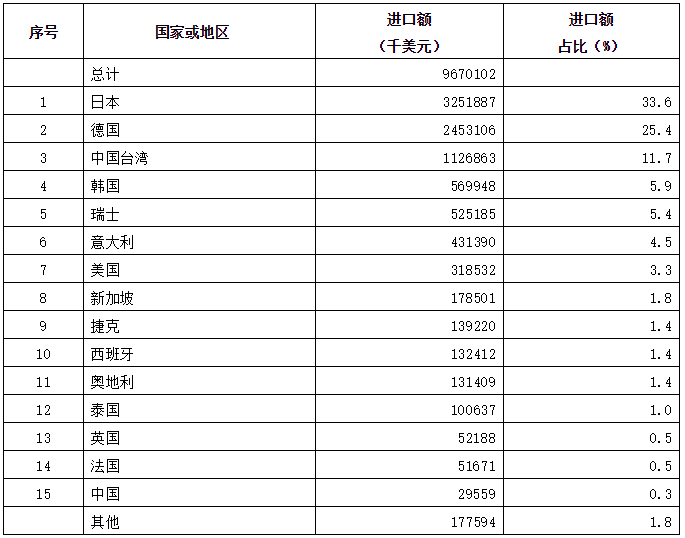 | 序号 | 国家或地区 | 进口额（千美元） | 进口额占比（%） |
|---|---|---|---|
|  | 总计 | 9670102 |  |
| 1 | 日本 | 3251887 | 33.6 |
| 2 | 德国 | 2453106 | 25.4 |
| 3 | 中国台湾 | 1126863 | 11.7 |
| 4 | 韩国 | 569948 | 5.9 |
| 5 | 瑞士 | 525185 | 5.4 |
| 6 | 意大利 | 431390 | 4.5 |
| 7 | 美国 | 318532 | 3.3 |
| 8 | 新加坡 | 178501 | 1.8 |
| 9 | 捷克 | 139220 | 1.4 |
| 10 | 西班牙 | 132412 | 1.4 |
| 11 | 奥地利 | 131409 | 1.4 |
| 12 | 泰国 | 100637 | 1.0 |
| 13 | 英国 | 52188 | 0.5 |
| 14 | 法国 | 51671 | 0.5 |
| 15 | 中国 | 29559 | 0.3 |
|  | 其他 | 177594 | 1.8 |